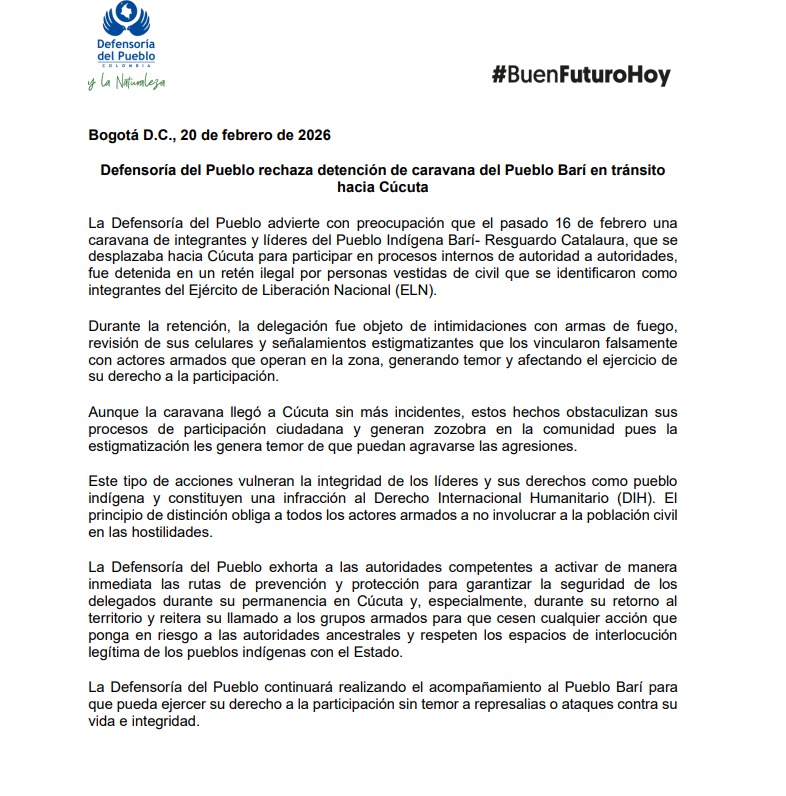 Defensoría del Pueblo
COLOMBIA
y la Naturaleza

#BuenFuturoHoy

Bogotá D.C., 20 de febrero de 2026

Defensoría del Pueblo rechaza detención de caravana del Pueblo Barí en tránsito hacia Cúcuta

La Defensoría del Pueblo advierte con preocupación que el pasado 16 de febrero una caravana de integrantes y líderes del Pueblo Indígena Barí- Resguardo Catalaura, que se desplazaba hacia Cúcuta para participar en procesos internos de autoridad a autoridades, fue detenida en un retén ilegal por personas vestidas de civil que se identificaron como integrantes del Ejército de Liberación Nacional (ELN).

Durante la retención, la delegación fue objeto de intimidaciones con armas de fuego, revisión de sus celulares y señalamientos estigmatizantes que los vincularon falsamente con actores armados que operan en la zona, generando temor y afectando el ejercicio de su derecho a la participación.

Aunque la caravana llegó a Cúcuta sin más incidentes, estos hechos obstaculizan sus procesos de participación ciudadana y generan zozobra en la comunidad pues la estigmatización les genera temor de que puedan agravarse las agresiones.

Este tipo de acciones vulneran la integridad de los líderes y sus derechos como pueblo indígena y constituyen una infracción al Derecho Internacional Humanitario (DIH). El principio de distinción obliga a todos los actores armados a no involucrar a la población civil en las hostilidades.

La Defensoría del Pueblo exhorta a las autoridades competentes a activar de manera inmediata las rutas de prevención y protección para garantizar la seguridad de los delegados durante su permanencia en Cúcuta y, especialmente, durante su retorno al territorio y reitera su llamado a los grupos armados para que cesen cualquier acción que ponga en riesgo a las autoridades ancestrales y respeten los espacios de interlocución legítima de los pueblos indígenas con el Estado.

La Defensoría del Pueblo continuará realizando el acompañamiento al Pueblo Barí para que pueda ejercer su derecho a la participación sin temor a represalias o ataques contra su vida e integridad.